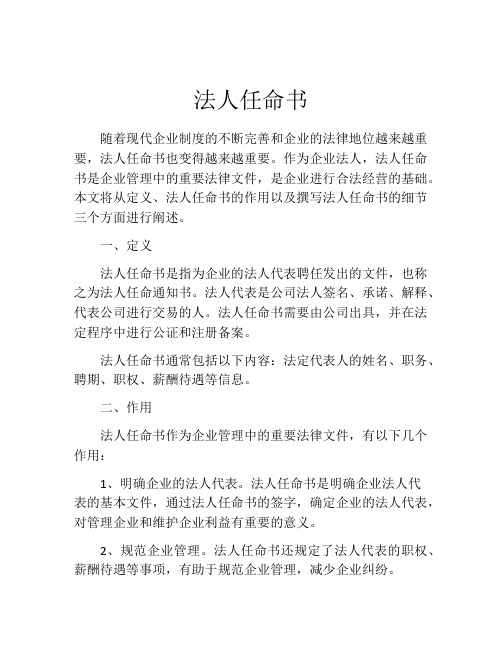 法人任命书

随着现代企业制度的不断完善和企业的法律地位越来越重要，法人任命书也变得越来越重要。作为企业法人，法人任命书是企业管理中的重要法律文件，是企业进行合法经营的基础。本文将从定义、法人任命书的作用以及撰写法人任命书的细节三个方面进行阐述。

一、定义

法人任命书是指为企业的法人代表聘任发出的文件，也称之为法人任命通知书。法人代表是公司法人签名、承诺、解释、代表公司进行交易的人。法人任命书需要由公司出具，并在法定程序中进行公证和注册备案。

法人任命书通常包括以下内容：法定代表人的姓名、职务、聘期、职权、薪酬待遇等信息。

二、作用

法人任命书作为企业管理中的重要法律文件，有以下几个作用：

1、明确企业的法人代表。法人任命书是明确企业法人代表的基本文件，通过法人任命书的签字，确定企业的法人代表，对管理企业和维护企业利益有重要的意义。

2、规范企业管理。法人任命书还规定了法人代表的职权、薪酬待遇等事项，有助于规范企业管理，减少企业纠纷。